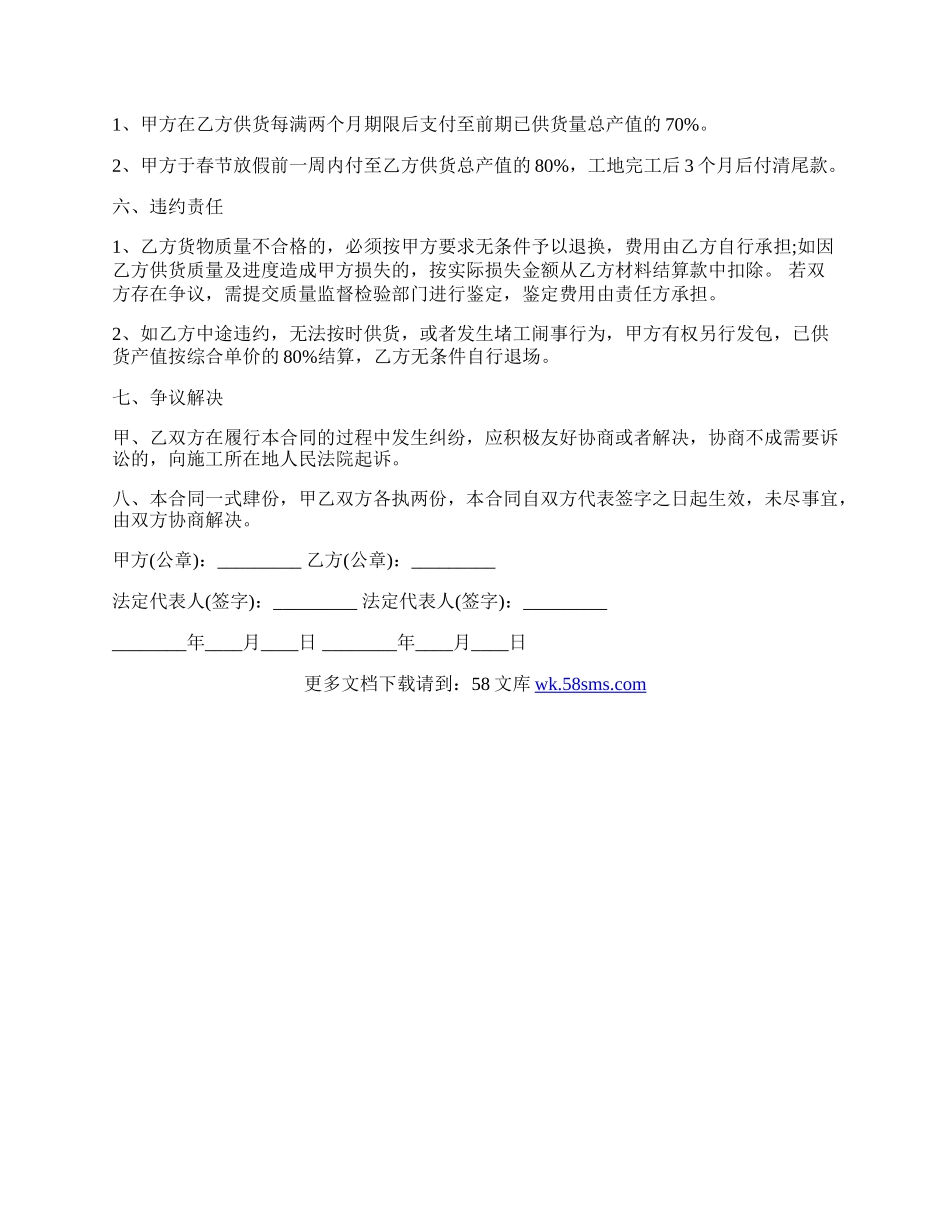 1、甲方在乙方供货每满两个月期限后支付至前期已供货量总产值的 70%。

2、甲方于春节放假前一周内付至乙方供货总产值的 80%，工地完工后 3 个月后付清尾款。

六、违约责任

1、乙方货物质量不合格的，必须按甲方要求无条件予以退换，费用由乙方自行承担;如因乙方供货质量及进度造成甲方损失的，按实际损失金额从乙方材料结算款中扣除。 若双方存在争议，需提交质量监督检验部门进行鉴定，鉴定费用由责任方承担。

2、如乙方中途违约，无法按时供货，或者发生堵工闹事行为，甲方有权另行发包，已供货产值按综合单价的 80%结算，乙方无条件自行退场。

七、争议解决

甲、乙双方在履行本合同的过程中发生纠纷，应积极友好协商或者解决，协商不成需要诉讼的，向施工所在地人民法院起诉。

八、本合同一式肆份，甲乙双方各执两份，本合同自双方代表签字之日起生效，未尽事宜，由双方协商解决。

甲方(公章)：_________ 乙方(公章)：_________

法定代表人(签字)：_________ 法定代表人(签字)：_________

________年____月____日 ________年____月____日

更多文档下载请到：58 文库 wk.58sms.com